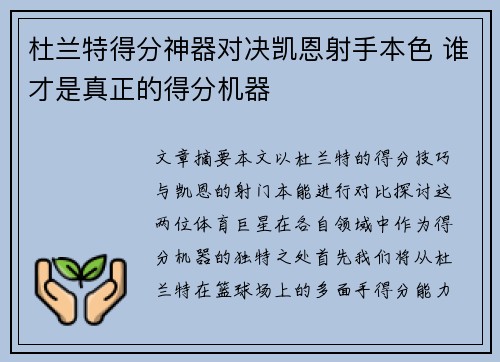 杜兰特得分神器对决凯恩射手本色 谁才是真正的得分机器

文章摘要本文以杜兰特的得分技巧与凯恩的射门本能进行对比探讨这两位体育巨星在各自领域中作为得分机器的独特之处首先我们将从杜兰特在篮球场上的多面手得分能力